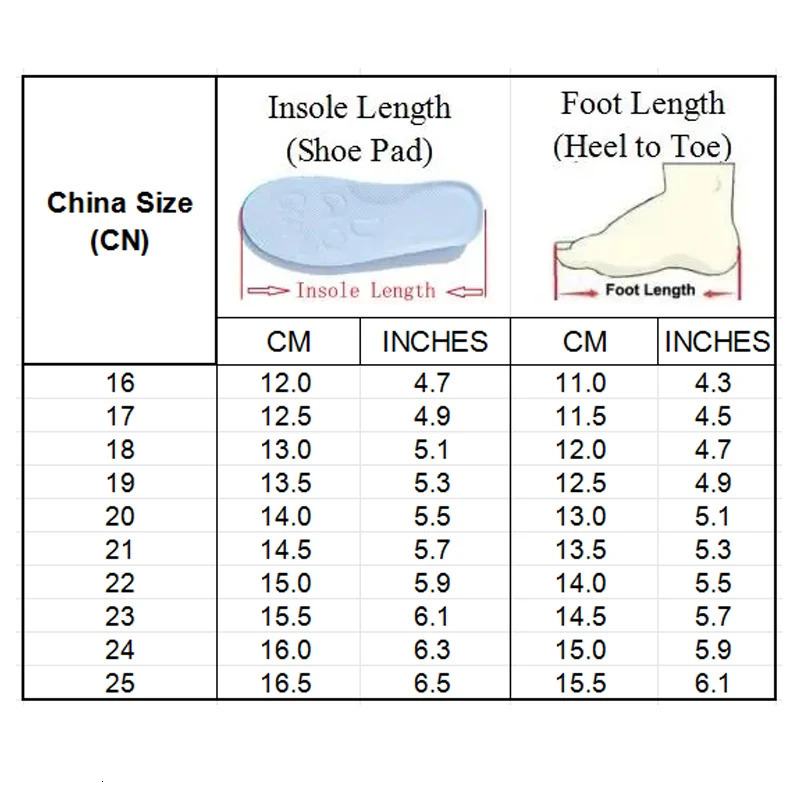 | China Size (CN) | Insole Length (Shoe Pad) Insole Length | | Foot Length (Heel to Toe) Foot Length | |
|---|---|---|---|---|
| | CM | INCHES | CM | INCHES |
| 16 | 12.0 | 4.7 | 11.0 | 4.3 |
| 17 | 12.5 | 4.9 | 11.5 | 4.5 |
| 18 | 13.0 | 5.1 | 12.0 | 4.7 |
| 19 | 13.5 | 5.3 | 12.5 | 4.9 |
| 20 | 14.0 | 5.5 | 13.0 | 5.1 |
| 21 | 14.5 | 5.7 | 13.5 | 5.3 |
| 22 | 15.0 | 5.9 | 14.0 | 5.5 |
| 23 | 15.5 | 6.1 | 14.5 | 5.7 |
| 24 | 16.0 | 6.3 | 15.0 | 5.9 |
| 25 | 16.5 | 6.5 | 15.5 | 6.1 |